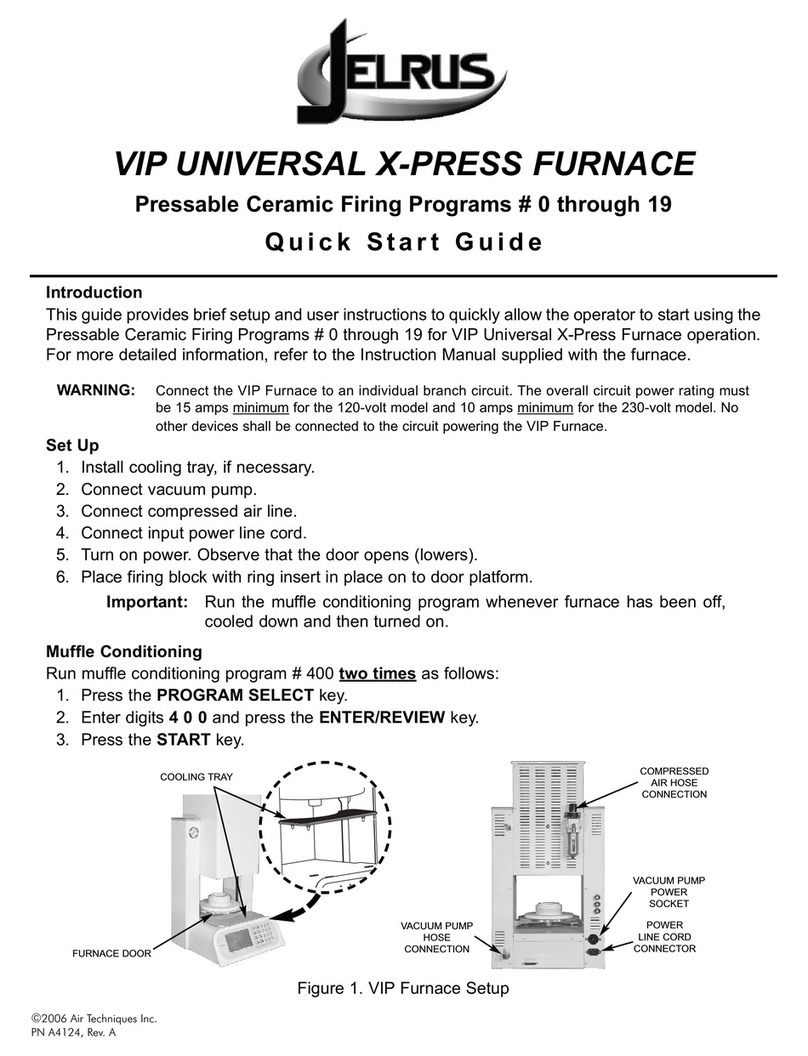 JELRUS

VIP UNIVERSAL X-PRESS FURNACE

Pressable Ceramic Firing Programs # 0 through 19

Quick Start Guide

Introduction

This guide provides brief setup and user instructions to quickly allow the operator to start using the Pressable Ceramic Firing Programs # 0 through 19 for VIP Universal X-Press Furnace operation. For more detailed information, refer to the Instruction Manual supplied with the furnace.

WARNING: Connect the VIP Furnace to an individual branch circuit. The overall circuit power rating must be 15 amps minimum for the 120-volt model and 10 amps minimum for the 230-volt model. No other devices shall be connected to the circuit powering the VIP Furnace.

Set Up

1. Install cooling tray, if necessary.
2. Connect vacuum pump.
3. Connect compressed air line.
4. Connect input power line cord.
5. Turn on power. Observe that the door opens (lowers).
6. Place firing block with ring insert in place on to door platform.

Important: Run the muffle conditioning program whenever furnace has been off, cooled down and then turned on.

Muffle Conditioning

Run muffle conditioning program # 400 two times as follows:

1. Press the PROGRAM SELECT key.
2. Enter digits 4 0 0 and press the ENTER/REVIEW key.
3. Press the START key.

COOLING TRAY

FURNACE DOOR

COMPRESSED AIR HOSE CONNECTION

VACUUM PUMP POWER SOCKET

VACUUM PUMP HOSE CONNECTION

POWER LINE CORD CONNECTOR

Figure 1. VIP Furnace Setup

©2006 Air Techniques Inc.
PN A4124, Rev. A